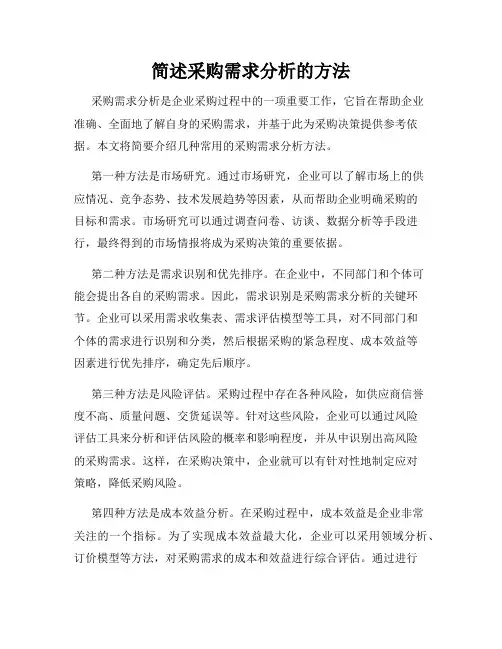 简述采购需求分析的方法

采购需求分析是企业采购过程中的一项重要工作，它旨在帮助企业准确、全面地了解自身的采购需求，并基于此为采购决策提供参考依据。本文将简要介绍几种常用的采购需求分析方法。

第一种方法是市场研究。通过市场研究，企业可以了解市场上的供应情况、竞争态势、技术发展趋势等因素，从而帮助企业明确采购的目标和需求。市场研究可以通过调查问卷、访谈、数据分析等手段进行，最终得到的市场情报将成为采购决策的重要依据。

第二种方法是需求识别和优先排序。在企业中，不同部门和个体可能会提出各自的采购需求。因此，需求识别是采购需求分析的关键环节。企业可以采用需求收集表、需求评估模型等工具，对不同部门和个体的需求进行识别和分类，然后根据采购的紧急程度、成本效益等因素进行优先排序，确定先后顺序。

第三种方法是风险评估。采购过程中存在各种风险，如供应商信誉度不高、质量问题、交货延误等。针对这些风险，企业可以通过风险评估工具来分析和评估风险的概率和影响程度，并从中识别出高风险的采购需求。这样，在采购决策中，企业就可以有针对性地制定应对策略，降低采购风险。

第四种方法是成本效益分析。在采购过程中，成本效益是企业非常关注的一个指标。为了实现成本效益最大化，企业可以采用领域分析、订价模型等方法，对采购需求的成本和效益进行综合评估。通过进行